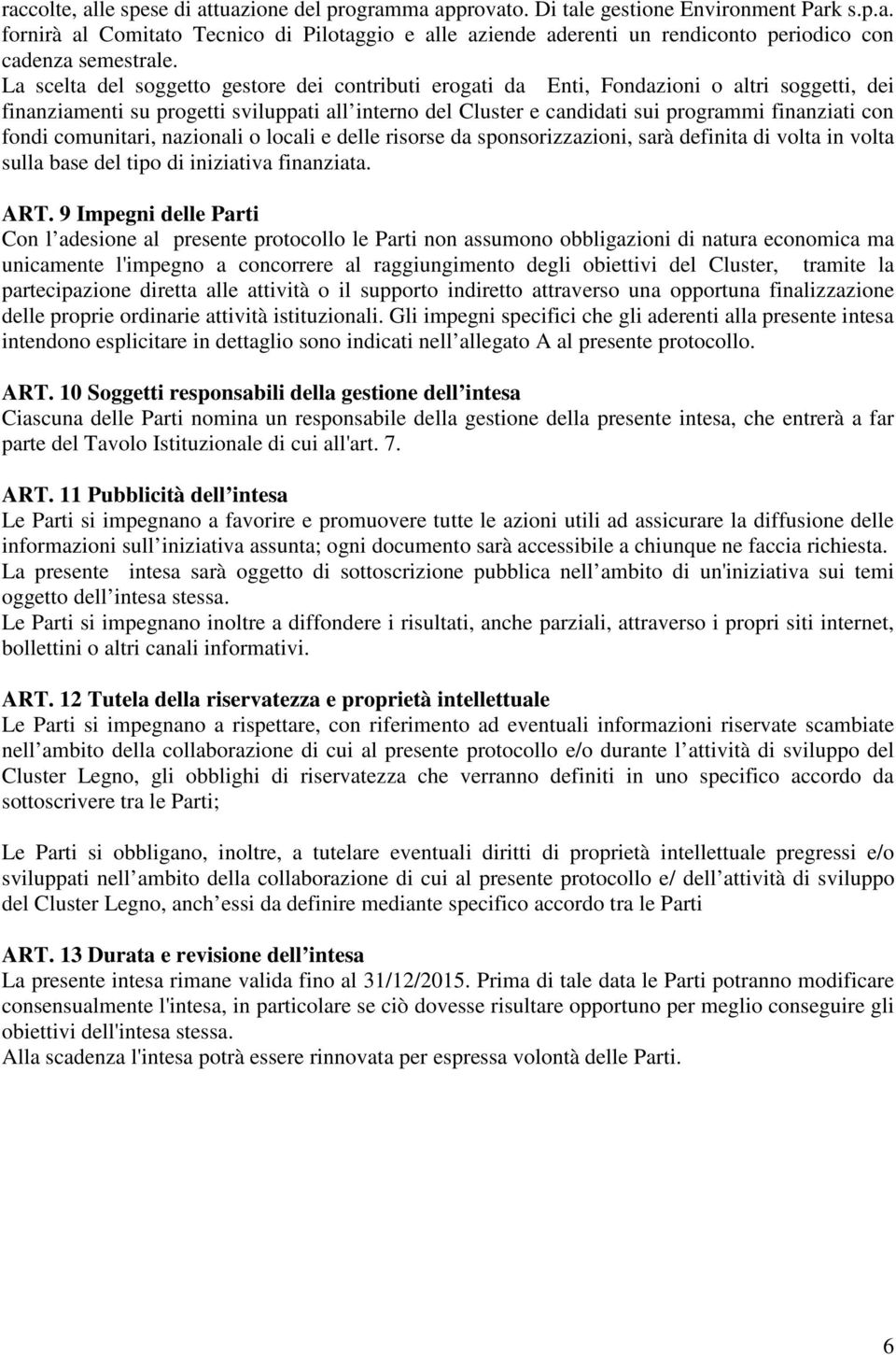 raccolte, alle spese di attuazione del programma approvato. Di tale gestione Environment Park s.p.a. fornirà al Comitato Tecnico di Pilotaggio e alle aziende aderenti un rendiconto periodico con cadenza semestrale.
La scelta del soggetto gestore dei contributi erogati da Enti, Fondazioni o altri soggetti, dei finanziamenti su progetti sviluppati all interno del Cluster e candidati sui programmi finanziati con fondi comunitari, nazionali o locali e delle risorse da sponsorizzazioni, sarà definita di volta in volta sulla base del tipo di iniziativa finanziata.

ART. 9 Impegni delle Parti
Con l adesione al presente protocollo le Parti non assumono obbligazioni di natura economica ma unicamente l'impegno a concorrere al raggiungimento degli obiettivi del Cluster, tramite la partecipazione diretta alle attività o il supporto indiretto attraverso una opportuna finalizzazione delle proprie ordinarie attività istituzionali. Gli impegni specifici che gli aderenti alla presente intesa intendono esplicitare in dettaglio sono indicati nell allegato A al presente protocollo.

ART. 10 Soggetti responsabili della gestione dell intesa
Ciascuna delle Parti nomina un responsabile della gestione della presente intesa, che entrerà a far parte del Tavolo Istituzionale di cui all'art. 7.

ART. 11 Pubblicità dell intesa
Le Parti si impegnano a favorire e promuovere tutte le azioni utili ad assicurare la diffusione delle informazioni sull iniziativa assunta; ogni documento sarà accessibile a chiunque ne faccia richiesta.
La presente intesa sarà oggetto di sottoscrizione pubblica nell ambito di un'iniziativa sui temi oggetto dell intesa stessa.
Le Parti si impegnano inoltre a diffondere i risultati, anche parziali, attraverso i propri siti internet, bollettini o altri canali informativi.

ART. 12 Tutela della riservatezza e proprietà intellettuale
Le Parti si impegnano a rispettare, con riferimento ad eventuali informazioni riservate scambiate nell ambito della collaborazione di cui al presente protocollo e/o durante l attività di sviluppo del Cluster Legno, gli obblighi di riservatezza che verranno definiti in uno specifico accordo da sottoscrivere tra le Parti;

Le Parti si obbligano, inoltre, a tutelare eventuali diritti di proprietà intellettuale pregressi e/o sviluppati nell ambito della collaborazione di cui al presente protocollo e/ dell attività di sviluppo del Cluster Legno, anch essi da definire mediante specifico accordo tra le Parti

ART. 13 Durata e revisione dell intesa
La presente intesa rimane valida fino al 31/12/2015. Prima di tale data le Parti potranno modificare consensualmente l'intesa, in particolare se ciò dovesse risultare opportuno per meglio conseguire gli obiettivi dell'intesa stessa.
Alla scadenza l'intesa potrà essere rinnovata per espressa volontà delle Parti.

6